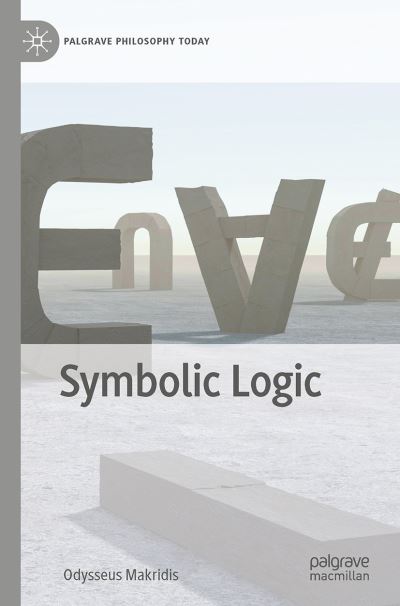 PALGRAVE PHILOSOPHY TODAY

Symbolic Logic

Odysseus Makridis

palgrave macmillan